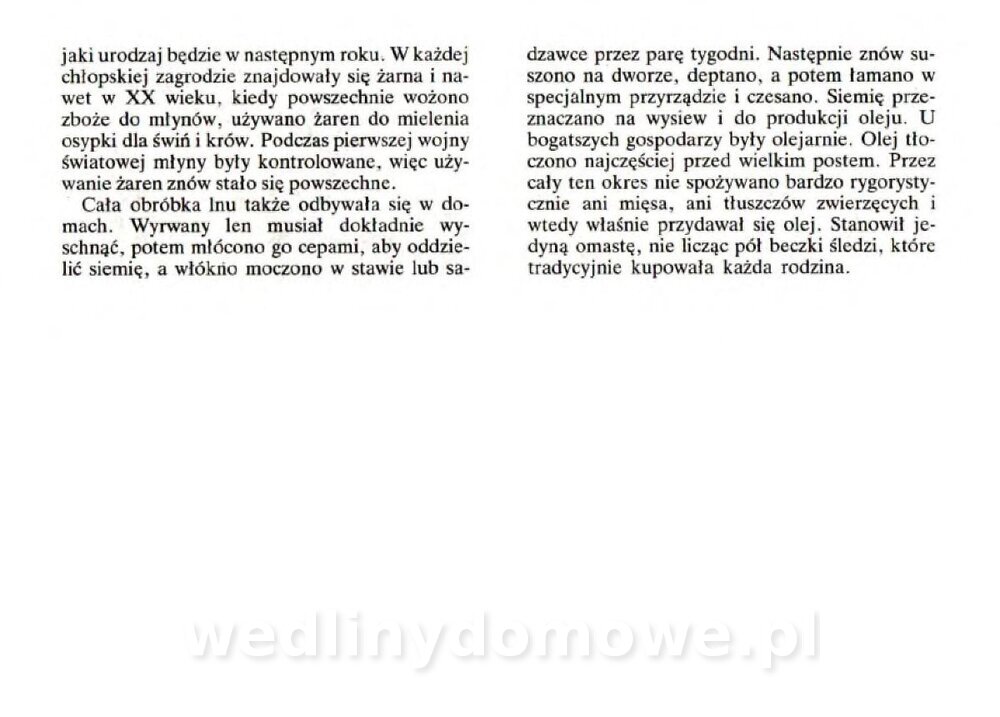 jaki urodzaj będzie w następnym roku. W każdej chłopskiej zagrodzie znajdowały się żarna i nawet w XX wieku, kiedy powszechnie wożono zboże do młynów, używano żaren do mielenia osypki dla świń i krów. Podczas pierwszej wojny światowej młyny były kontrolowane, więc używanie żaren znów stało się powszechne.

Cała obróbka lnu także odbywała się w domach. Wyrwany len musiał dokładnie wyschnąć, potem młócono go cepami, aby oddzielić siemię, a włókno moczono w stawie lub sadzawce przez parę tygodni. Następnie znów suszono na dworze, deptano, a potem łamano w specjalnym przyrządzie i czesano. Siemię przeznaczano na wysiew i do produkcji oleju. U bogatszych gospodarzy były olejarnie. Olej tłoczono najczęściej przed wielkim postem. Przez cały ten okres nie spożywano bardzo rygorystycznie ani mięsa, ani tłuszczów zwierzęcych i wtedy właśnie przydawał się olej. Stanowił jedyną omastę, nie licząc pół beczki śledzi, które tradycyjnie kupowała każda rodzina.

wedlinydomowe.pl